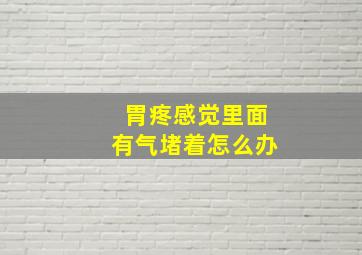 胃疼感觉里面
有气堵着怎么办